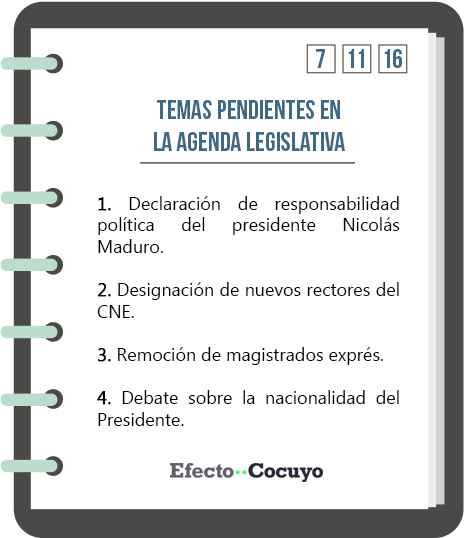 7 11 16

TEMAS PENDIENTES EN LA AGENDA LEGISLATIVA

1. Declaración de responsabilidad política del presidente Nicolás Maduro.

2. Designación de nuevos rectores del CNE.

3. Remoción de magistrados exprés.

4. Debate sobre la nacionalidad del Presidente.

Efecto Cocuyo